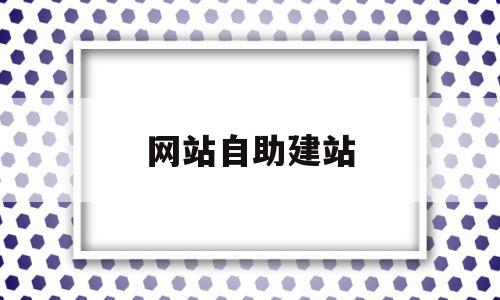 网站自助建站